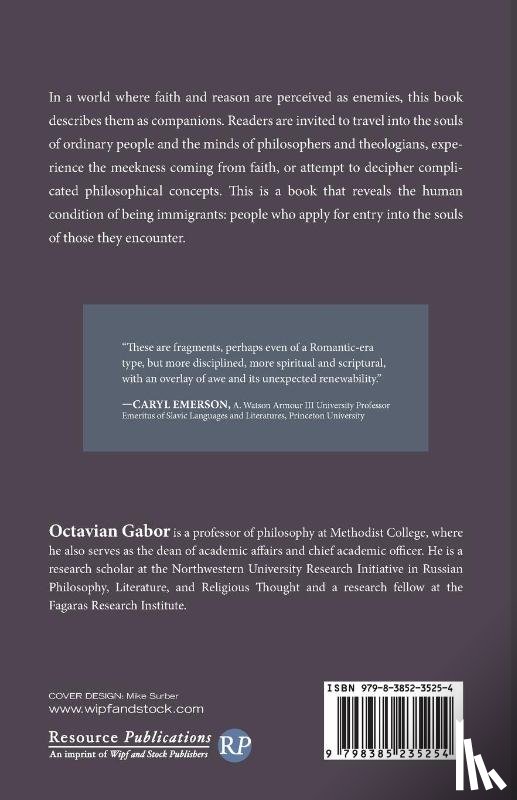 In a world where faith and reason are perceived as enemies, this book describes them as companions. Readers are invited to travel into the souls of ordinary people and the minds of philosophers and theologians, experience the meekness coming from faith, or attempt to decipher complicated philosophical concepts. This is a book that reveals the human condition of being immigrants: people who apply for entry into the souls of those they encounter.

"These are fragments, perhaps even of a Romantic-era type, but more disciplined, more spiritual and scriptural, with an overlay of awe and its unexpected renewability."

—CARYL EMERSON, A. Watson Armour III University Professor Emeritus of Slavic Languages and Literatures, Princeton University

Octavian Gabor is a professor of philosophy at Methodist College, where he also serves as the dean of academic affairs and chief academic officer. He is a research scholar at the Northwestern University Research Initiative in Russian Philosophy, Literature, and Religious Thought and a research fellow at the Fagaras Research Institute.

COVER DESIGN: Mike Surber
www.wipfandstock.com

Resource Publications
An imprint of Wipf and Stock Publishers
RP

ISBN 979-8-3852-3525-4

9 798385 235254